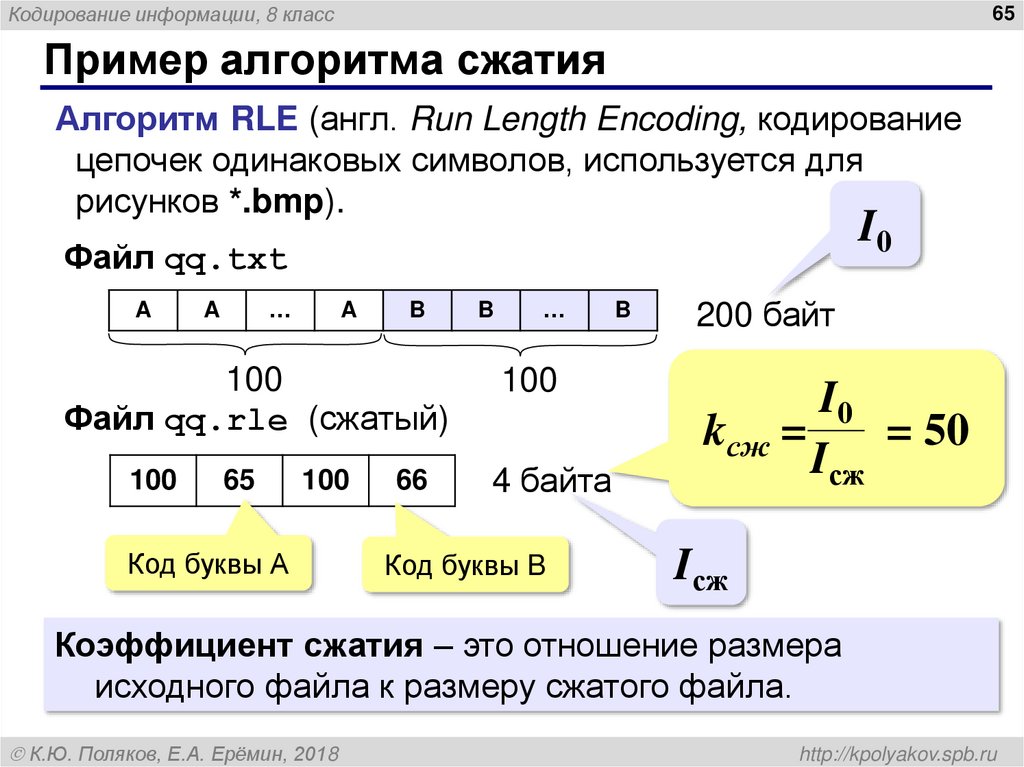 Кодирование информации, 8 класс

65

Пример алгоритма сжатия

Алгоритм RLE (англ. Run Length Encoding, кодирование цепочек одинаковых символов, используется для рисунков *.bmp).

Файл qq.txt

| A | A | … | A | B | B | … | B |
|---|---|---|---|---|---|---|---|

100

100

$I_0$

200 байт

Файл qq.rle (сжатый)

| 100 | 65 | 100 | 66 |
|---|---|---|---|

4 байта

$k_{сж} = \frac{I_0}{I_{сж}} = 50$

Код буквы A

Код буквы B

$I_{сж}$

Коэффициент сжатия – это отношение размера исходного файла к размеру сжатого файла.

© К.Ю. Поляков, Е.А. Ерёмин, 2018

http://kpolyakov.spb.ru